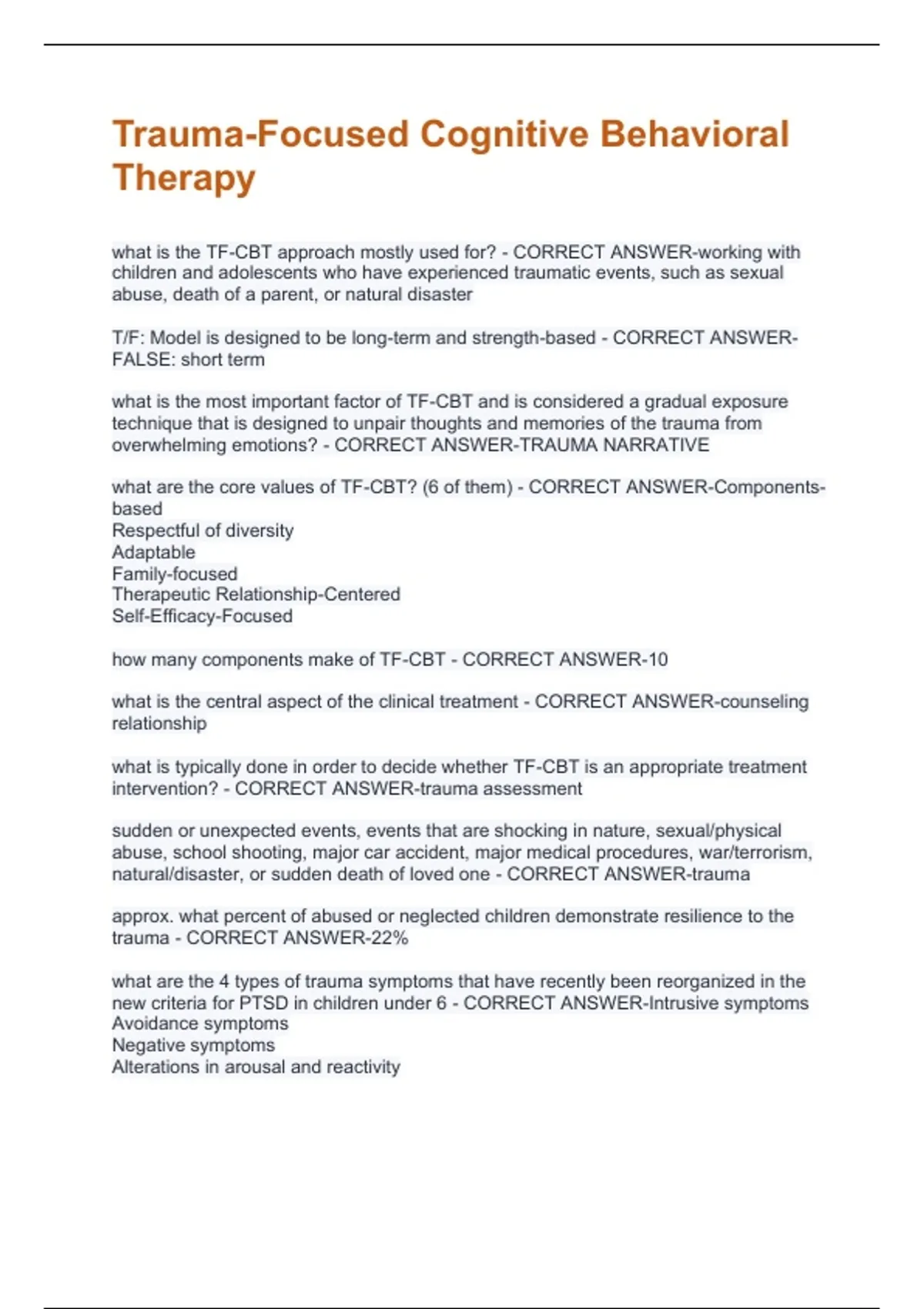 Trauma-Focused Cognitive Behavioral Therapy

what is the TF-CBT approach mostly used for? - CORRECT ANSWER-working with children and adolescents who have experienced traumatic events, such as sexual abuse, death of a parent, or natural disaster

T/F: Model is designed to be long-term and strength-based - CORRECT ANSWER-FALSE: short term

what is the most important factor of TF-CBT and is considered a gradual exposure technique that is designed to unpair thoughts and memories of the trauma from overwhelming emotions? - CORRECT ANSWER-TRAUMA NARRATIVE

what are the core values of TF-CBT? (6 of them) - CORRECT ANSWER-Components-based
Respectful of diversity
Adaptable
Family-focused
Therapeutic Relationship-Centered
Self-Efficacy-Focused

how many components make of TF-CBT - CORRECT ANSWER-10

what is the central aspect of the clinical treatment - CORRECT ANSWER-counseling relationship

what is typically done in order to decide whether TF-CBT is an appropriate treatment intervention? - CORRECT ANSWER-trauma assessment

sudden or unexpected events, events that are shocking in nature, sexual/physical abuse, school shooting, major car accident, major medical procedures, war/terrorism, natural/disaster, or sudden death of loved one - CORRECT ANSWER-trauma

approx. what percent of abused or neglected children demonstrate resilience to the trauma - CORRECT ANSWER-22%

what are the 4 types of trauma symptoms that have recently been reorganized in the new criteria for PTSD in children under 6 - CORRECT ANSWER-Intrusive symptoms
Avoidance symptoms
Negative symptoms
Alterations in arousal and reactivity